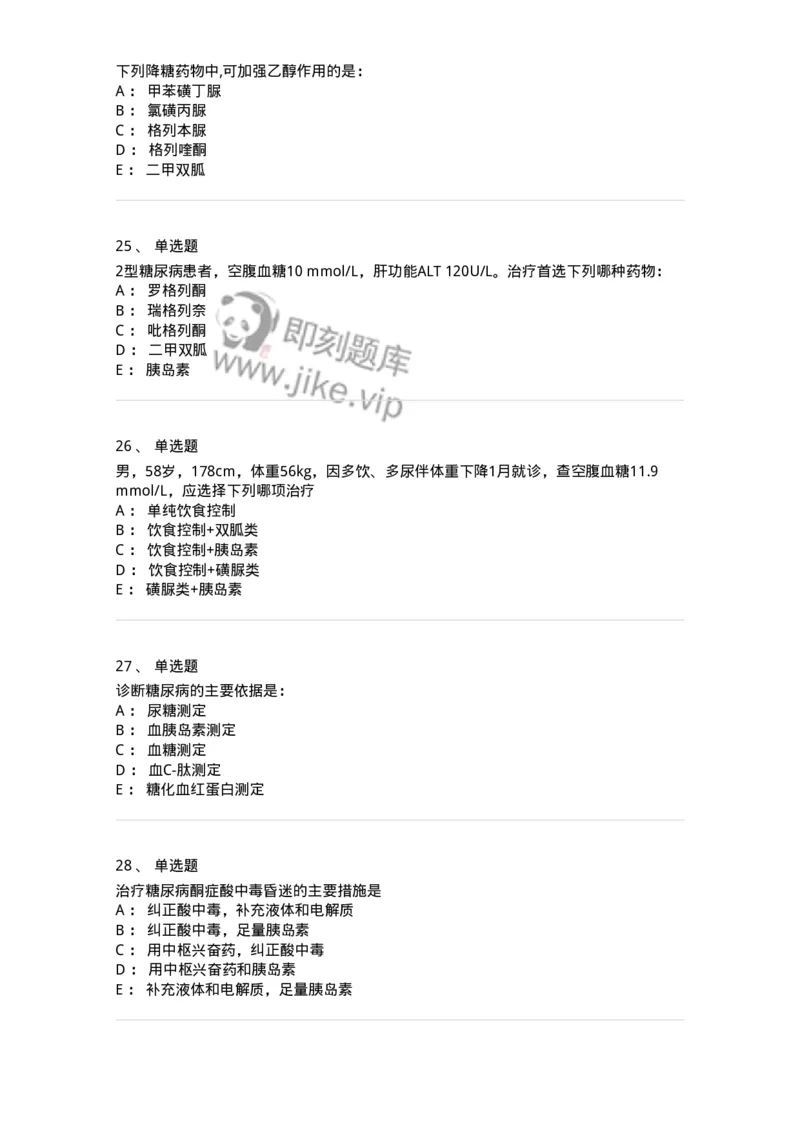 下列降糖药物中,可加强乙醇作用的是：
A： 甲苯磺丁脲
B： 氯磺丙脲
C： 格列本脲
D： 格列喹酮
E： 二甲双胍

25、 单选题
2型糖尿病患者，空腹血糖10 mmol/L，肝功能ALT 120U/L。治疗首选下列哪种药物：
A： 罗格列酮
B： 瑞格列奈
C： 吡格列酮
D： 二甲双胍
E： 胰岛素

即刻题库
www.jike.vip

26、 单选题
男，58岁，178cm，体重56kg，因多饮、多尿伴体重下降1月就诊，查空腹血糖11.9 mmol/L，应选择下列哪项治疗
A： 单纯饮食控制
B： 饮食控制+双胍类
C： 饮食控制+胰岛素
D： 饮食控制+磺脲类
E： 磺脲类+胰岛素

27、 单选题
诊断糖尿病的主要依据是：
A： 尿糖测定
B： 血胰岛素测定
C： 血糖测定
D： 血C-肽测定
E： 糖化血红蛋白测定

28、 单选题
治疗糖尿病酮症酸中毒昏迷的主要措施是
A： 纠正酸中毒，补充液体和电解质
B： 纠正酸中毒，足量胰岛素
C： 用中枢兴奋药，纠正酸中毒
D： 用中枢兴奋药和胰岛素
E： 补充液体和电解质，足量胰岛素